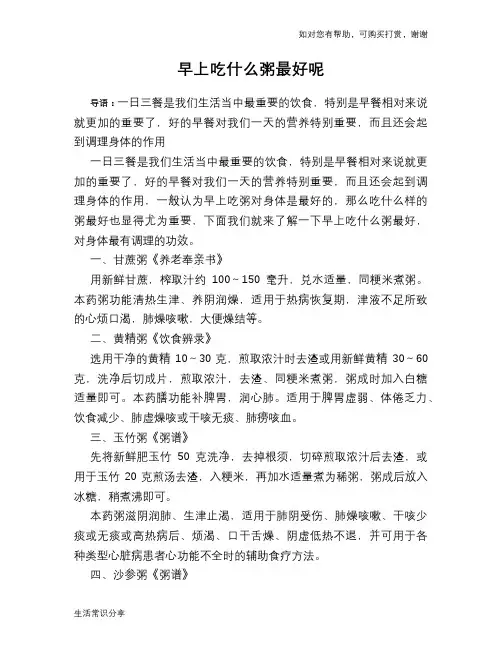 如对您有帮助，可购买打赏，谢谢

早上吃什么粥最好呢

导语：一日三餐是我们生活当中最重要的饮食，特别是早餐相对来说就更加的重要了，好的早餐对我们一天的营养特别重要，而且还会起到调理身体的作用

一日三餐是我们生活当中最重要的饮食，特别是早餐相对来说就更加的重要了，好的早餐对我们一天的营养特别重要，而且还会起到调理身体的作用，一般认为早上吃粥对身体是最好的，那么吃什么样的粥最好也显得尤为重要，下面我们就来了解一下早上吃什么粥最好，对身体最有调理的功效。

一、甘蔗粥《养老奉亲书》

用新鲜甘蔗，榨取汁约 100～150 毫升，兑水适量，同粳米煮粥。本药粥功能清热生津、养阴润燥，适用于热病恢复期，津液不足所致的心烦口渴，肺燥咳嗽，大便燥结等。

二、黄精粥《饮食辨录》

选用干净的黄精 10～30 克，煎取浓汁时去渣或用新鲜黄精 30～60 克，洗净后切成片，煎取浓汁，去渣，同粳米煮粥，粥成时加入白糖适量即可。本药膳功能补脾胃，润心肺。适用于脾胃虚弱、体倦乏力、饮食减少、肺虚燥咳或干咳无痰、肺痨咳血。

三、玉竹粥《粥谱》

先将新鲜肥玉竹 50 克洗净，去掉根须，切碎煎取浓汁后去渣，或用于玉竹 20 克煎汤去渣，入粳米，再加水适量煮为稀粥，粥成后放入冰糖，稍煮沸即可。

本药粥滋阴润肺、生津止渴，适用于肺阴受伤、肺燥咳嗽、干咳少痰或无痰或高热病后、烦渴、口干舌燥、阴虚低热不退，并可用于各种类型心脏病患者心功能不全时的辅助食疗方法。

四、沙参粥《粥谱》

生活常识分享